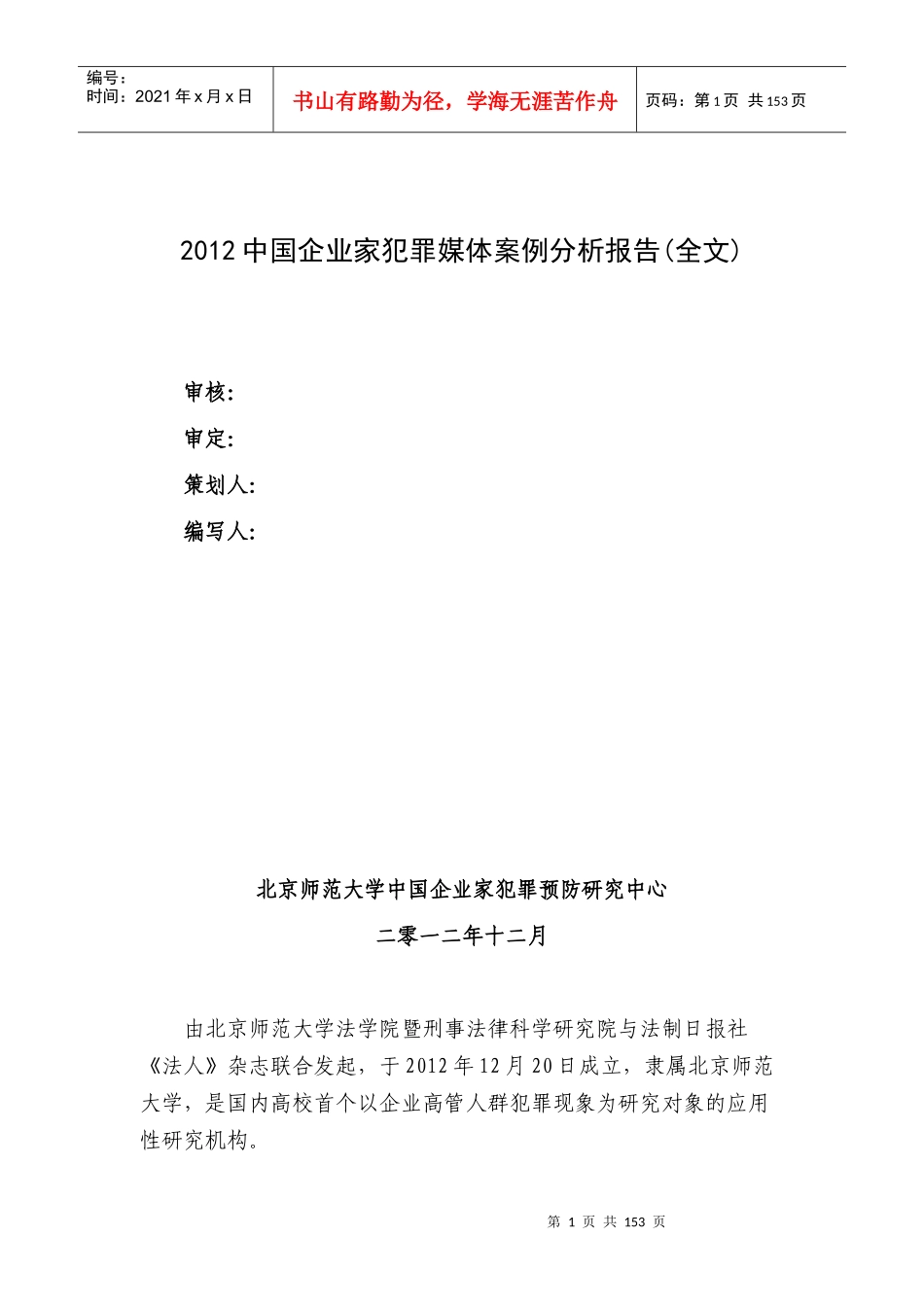 编号：
时间：2021 年 x 月 x 日

书山有路勤为径，学海无涯苦作舟

页码：第 1 页 共 153 页

2012 中国企业家犯罪媒体案例分析报告(全文)

审核：

审定：

策划人：

编写人：

北京师范大学中国企业家犯罪预防研究中心

二零一二年十二月

由北京师范大学法学院暨刑事法律科学研究院与法制日报社《法人》杂志联合发起，于 2012 年 12 月 20 日成立，隶属北京师范大学，是国内高校首个以企业高管人群犯罪现象为研究对象的应用性研究机构。

第 1 页 共 153 页